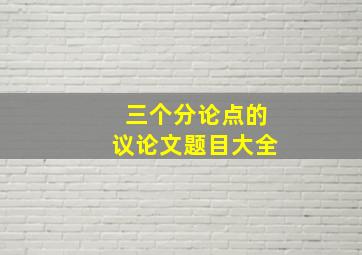 三个分论点的
议论文题目大全